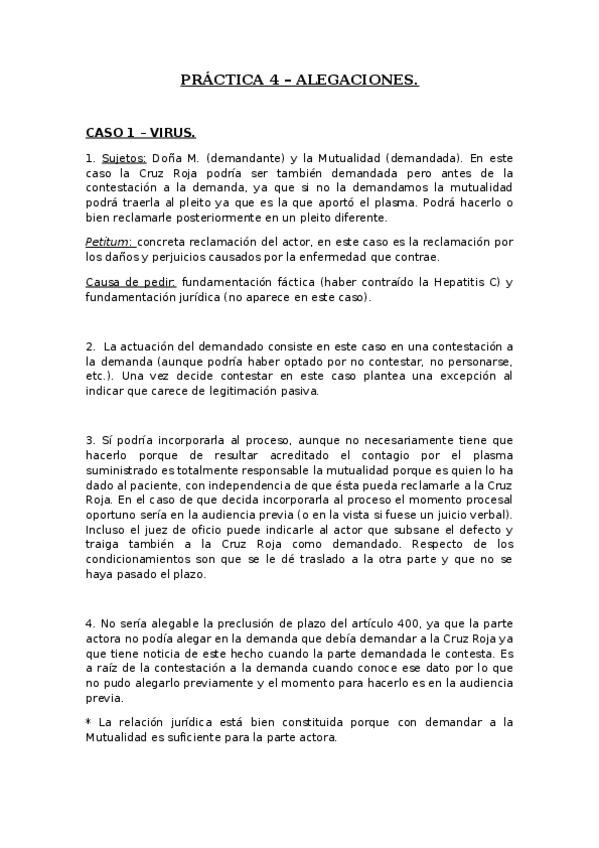 PRÁCTICA 4 – ALEGACIONES.

CASO 1 – VIRUS.

1. Sujetos: Doña M. (demandante) y la Mutualidad (demandada). En este caso la Cruz Roja podría ser también demandada pero antes de la contestación a la demanda, ya que si no la demandamos la mutualidad podrá traerla al pleito ya que es la que aportó el plasma. Podrá hacerlo o bien reclamarle posteriormente en un pleito diferente.

Petitum: concreta reclamación del actor, en este caso es la reclamación por los daños y perjuicios causados por la enfermedad que contrae.

Causa de pedir: fundamentación fáctica (haber contraído la Hepatitis C) y fundamentación jurídica (no aparece en este caso).

2. La actuación del demandado consiste en este caso en una contestación a la demanda (aunque podría haber optado por no contestar, no personarse, etc.). Una vez decide contestar en este caso plantea una excepción al indicar que carece de legitimación pasiva.

3. Sí podría incorporarla al proceso, aunque no necesariamente tiene que hacerlo porque de resultar acreditado el contagio por el plasma suministrado es totalmente responsable la mutualidad porque es quien lo ha dado al paciente, con independencia de que ésta pueda reclamarle a la Cruz Roja. En el caso de que decida incorporarla al proceso el momento procesal oportuno sería en la audiencia previa (o en la vista si fuese un juicio verbal). Incluso el juez de oficio puede indicarle al actor que subsane el defecto y traiga también a la Cruz Roja como demandado. Respecto de los condicionamientos son que se le dé traslado a la otra parte y que no se haya pasado el plazo.

4. No sería alegable la preclusión de plazo del artículo 400, ya que la parte actora no podía alegar en la demanda que debía demandar a la Cruz Roja ya que tiene noticia de este hecho cuando la parte demandada le contesta. Es a raíz de la contestación a la demanda cuando conoce ese dato por lo que no pudo alegarlo previamente y el momento para hacerlo es en la audiencia previa.

* La relación jurídica está bien constituida porque con demandar a la Mutualidad es suficiente para la parte actora.